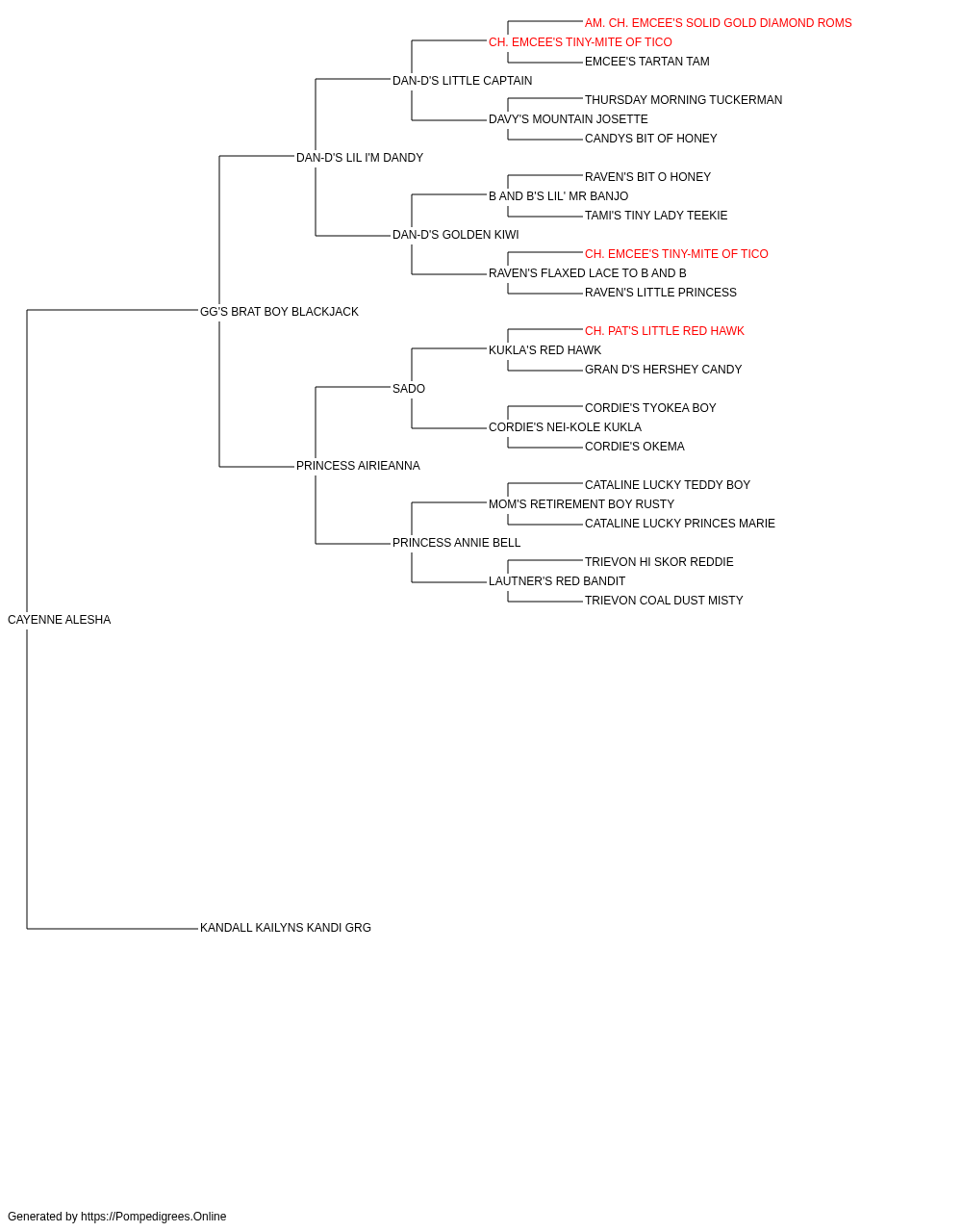 AM. CH. EMCEE'S SOLID GOLD DIAMOND ROMS
CH. EMCEE'S TINY-MITE OF TICO
EMCEE'S TARTAN TAM
DAN-D'S LITTLE CAPTAIN
THURSDAY MORNING TUCKERMAN
DAVY'S MOUNTAIN JOSETTE
CANDYS BIT OF HONEY
DAN-D'S LIL I'M DANDY
RAVEN'S BIT O HONEY
B AND B'S LIL' MR BANJO
TAMI'S TINY LADY TEEKIE
DAN-D'S GOLDEN KIWI
CH. EMCEE'S TINY-MITE OF TICO
RAVEN'S FLAXED LACE TO B AND B
RAVEN'S LITTLE PRINCESS
GG'S BRAT BOY BLACKJACK
CH. PAT'S LITTLE RED HAWK
KUKLA'S RED HAWK
GRAN D'S HERSHEY CANDY
SADO
CORDIE'S TYOKEA BOY
CORDIE'S NEI-KOLE KUKLA
CORDIE'S OKEMA
PRINCESS AIRIEANNA
CATALINE LUCKY TEDDY BOY
MOM'S RETIREMENT BOY RUSTY
CATALINE LUCKY PRINCES MARIE
PRINCESS ANNIE BELL
TRIEVON HI SKOR REDDIE
LAUTNER'S RED BANDIT
TRIEVON COAL DUST MISTY
CAYENNE ALESHA
KANDALL KAILYNS KANDI GRG

Generated by https://Pompedigrees.Online